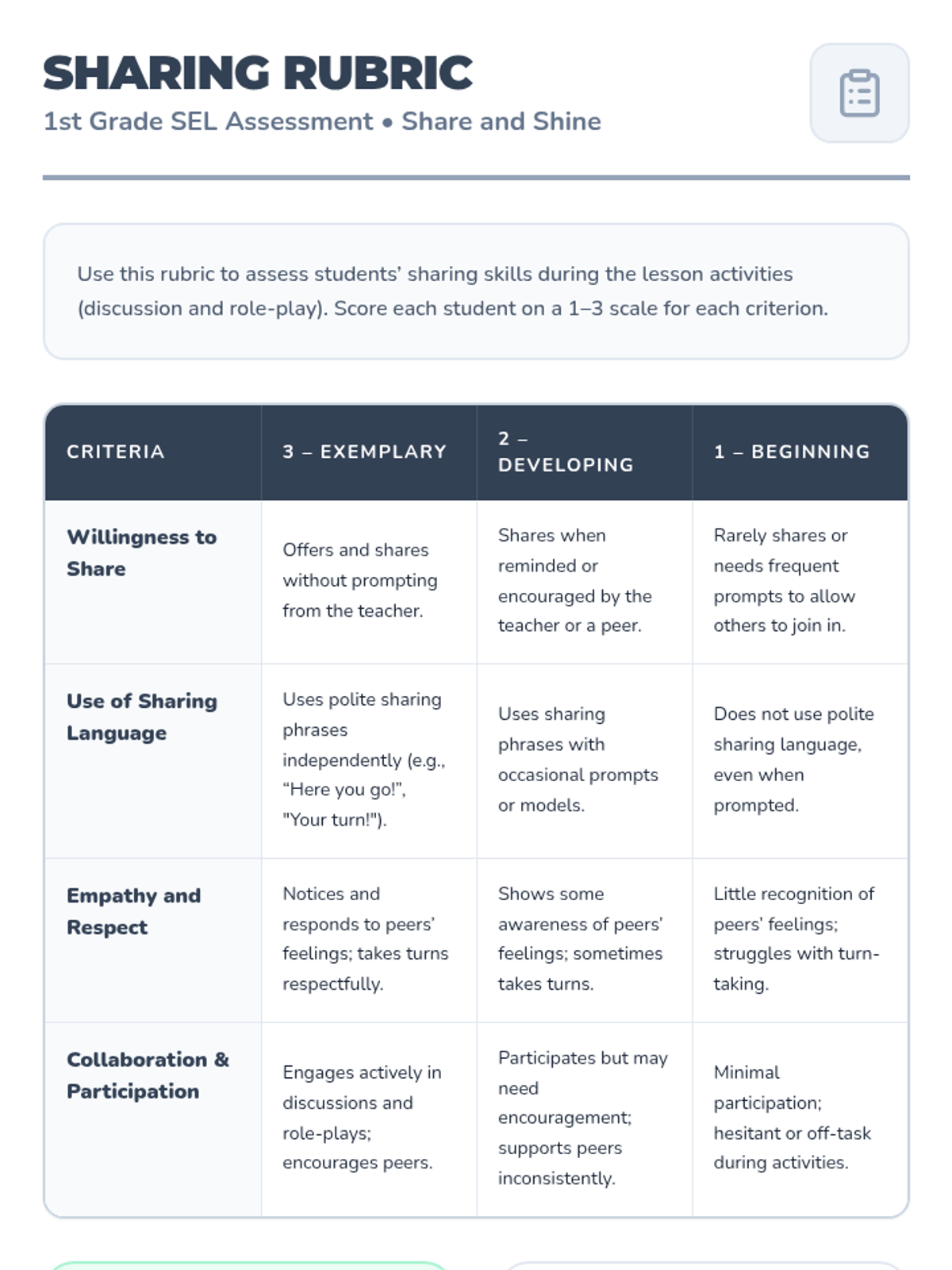 SHARING RUBRIC

1st Grade SEL Assessment • Share and Shine

Use this rubric to assess students' sharing skills during the lesson activities (discussion and role-play). Score each student on a 1–3 scale for each criterion.

| CRITERIA | 3 – EXEMPLARY | 2 – DEVELOPING | 1 – BEGINNING |
|---|---|---|---|
| Willingness to Share | Offers and shares without prompting from the teacher. | Shares when reminded or encouraged by the teacher or a peer. | Rarely shares or needs frequent prompts to allow others to join in. |
| Use of Sharing Language | Uses polite sharing phrases independently (e.g., “Here you go!”, "Your turn!"). | Uses sharing phrases with occasional prompts or models. | Does not use polite sharing language, even when prompted. |
| Empathy and Respect | Notices and responds to peers' feelings; takes turns respectfully. | Shows some awareness of peers' feelings; sometimes takes turns. | Little recognition of peers' feelings; struggles with turn-taking. |
| Collaboration & Participation | Engages actively in discussions and role-plays; encourages peers. | Participates but may need encouragement; supports peers inconsistently. | Minimal participation; hesitant or off-task during activities. |